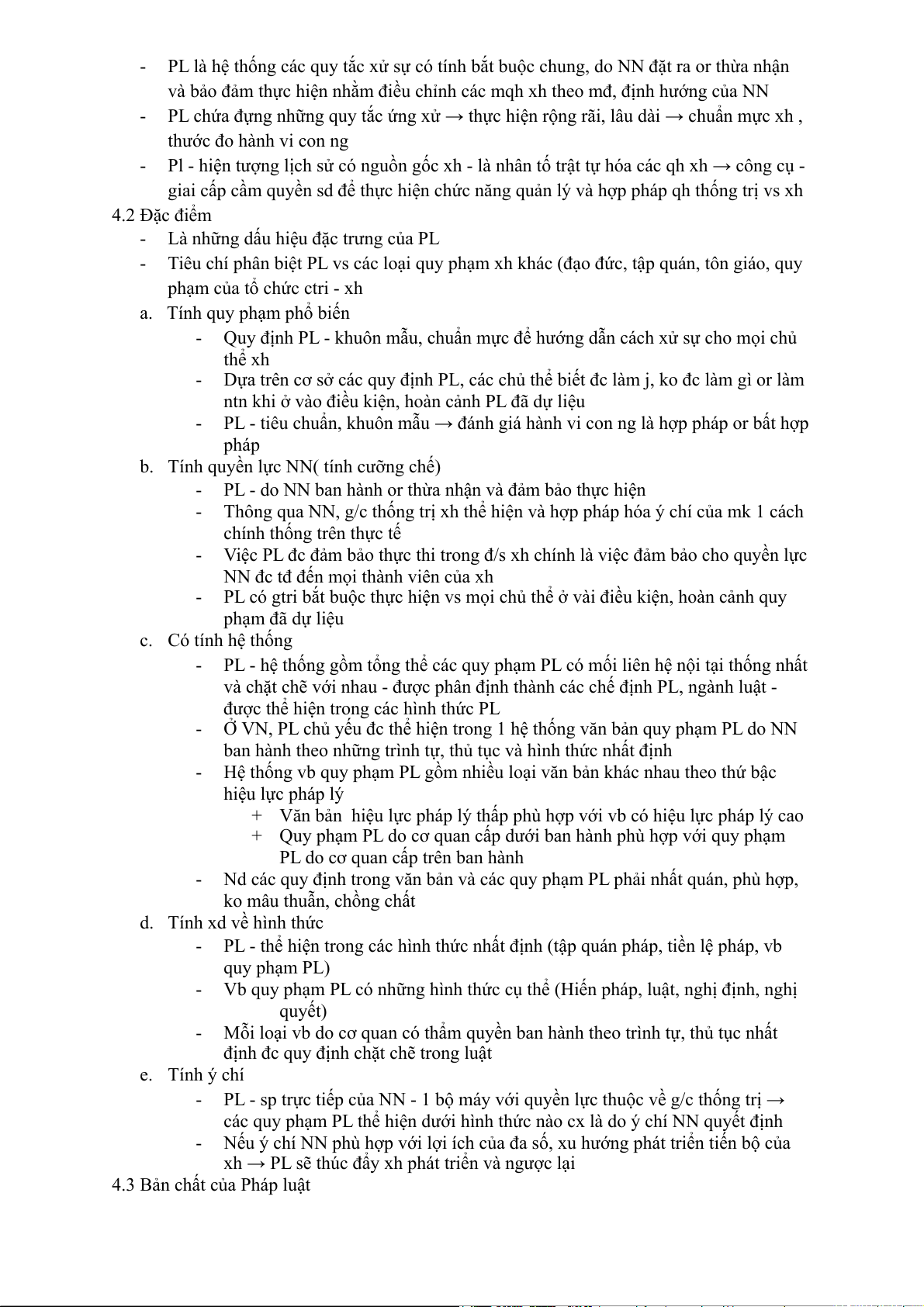 - PL là hệ thống các quy tắc xử sự có tính bắt buộc chung, do NN đặt ra or thừa nhận và bảo đảm thực hiện nhằm điều chỉnh các mqh xh theo mđ, định hướng của NN
- PL chứa đựng những quy tắc ứng xử → thực hiện rộng rãi, lâu dài → chuẩn mực xh , thước đo hành vi con ng
- Pl - hiện tượng lịch sử có nguồn gốc xh - là nhân tố trật tự hóa các qh xh → công cụ - giai cấp cầm quyền sd để thực hiện chức năng quản lý và hợp pháp qh thống trị vs xh

4.2 Đặc điểm
- Là những dấu hiệu đặc trưng của PL
- Tiêu chí phân biệt PL vs các loại quy phạm xh khác (đạo đức, tập quán, tôn giáo, quy phạm của tổ chức ctri - xh

a. Tính quy phạm phổ biến
- Quy định PL - khuôn mẫu, chuẩn mực để hướng dẫn cách xử sự cho mọi chủ thể xh
- Dựa trên cơ sở các quy định PL, các chủ thể biết đc làm j, ko đc làm gì or làm ntn khi ở vào điều kiện, hoàn cảnh PL đã dự liệu
- PL - tiêu chuẩn, khuôn mẫu → đánh giá hành vi con ng là hợp pháp or bất hợp pháp

b. Tính quyền lực NN( tính cưỡng chế)
- PL - do NN ban hành or thừa nhận và đảm bảo thực hiện
- Thông qua NN, g/c thống trị xh thể hiện và hợp pháp hóa ý chí của mk 1 cách chính thống trên thực tế
- Việc PL đc đảm bảo thực thi trong đ/s xh chính là việc đảm bảo cho quyền lực NN đc tđ đến mọi thành viên của xh
- PL có gtri bắt buộc thực hiện vs mọi chủ thể ở vài điều kiện, hoàn cảnh quy phạm đã dự liệu

c. Có tính hệ thống
- PL - hệ thống gồm tổng thể các quy phạm PL có mối liên hệ nội tại thống nhất và chặt chẽ với nhau - được phân định thành các chế định PL, ngành luật - được thể hiện trong các hình thức PL
- Ở VN, PL chủ yếu đc thể hiện trong 1 hệ thống văn bản quy phạm PL do NN ban hành theo những trình tự, thủ tục và hình thức nhất định
- Hệ thống vb quy phạm PL gồm nhiều loại văn bản khác nhau theo thứ bậc hiệu lực pháp lý
  + Văn bản hiệu lực pháp lý thấp phù hợp với vb có hiệu lực pháp lý cao
  + Quy phạm PL do cơ quan cấp dưới ban hành phù hợp với quy phạm PL do cơ quan cấp trên ban hành
- Nd các quy định trong văn bản và các quy phạm PL phải nhất quán, phù hợp, ko mâu thuẫn, chồng chất

d. Tính xd về hình thức
- PL - thể hiện trong các hình thức nhất định (tập quán pháp, tiền lệ pháp, vb quy phạm PL)
- Vb quy phạm PL có những hình thức cụ thể (Hiến pháp, luật, nghị định, nghị quyết)
- Mỗi loại vb do cơ quan có thẩm quyền ban hành theo trình tự, thủ tục nhất định đc quy định chặt chẽ trong luật

e. Tính ý chí
- PL - sp trực tiếp của NN - 1 bộ máy với quyền lực thuộc về g/c thống trị → các quy phạm PL thể hiện dưới hình thức nào cx là do ý chí NN quyết định
- Nếu ý chí NN phù hợp với lợi ích của đa số, xu hướng phát triển tiến bộ của xh → PL sẽ thúc đẩy xh phát triển và ngược lại

4.3 Bản chất của Pháp luật